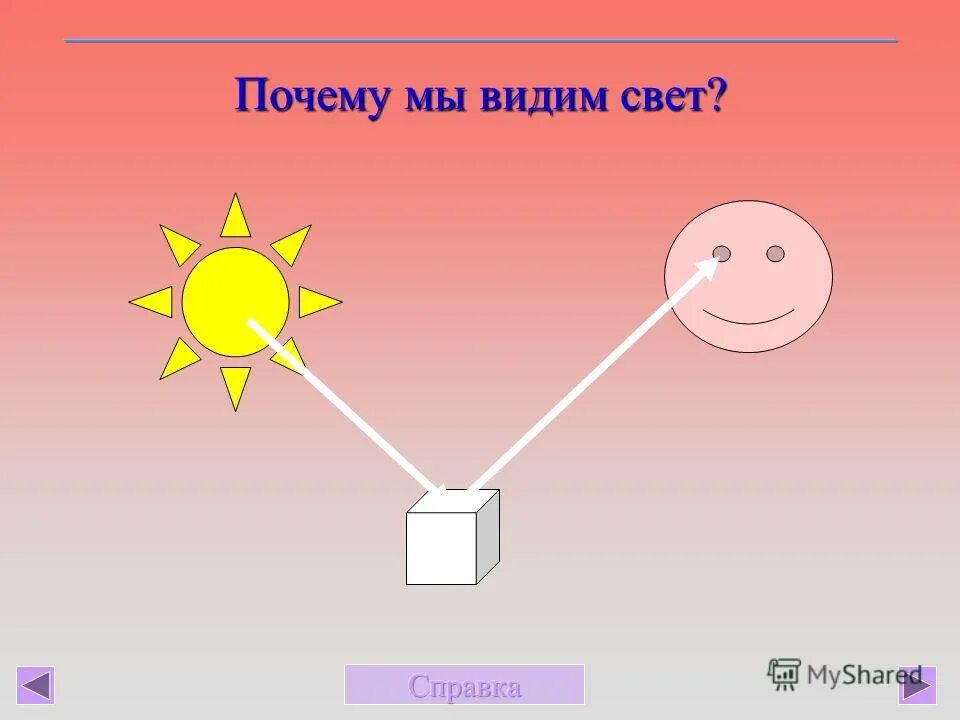 Почему мы видим свет?

Справка

MyShared